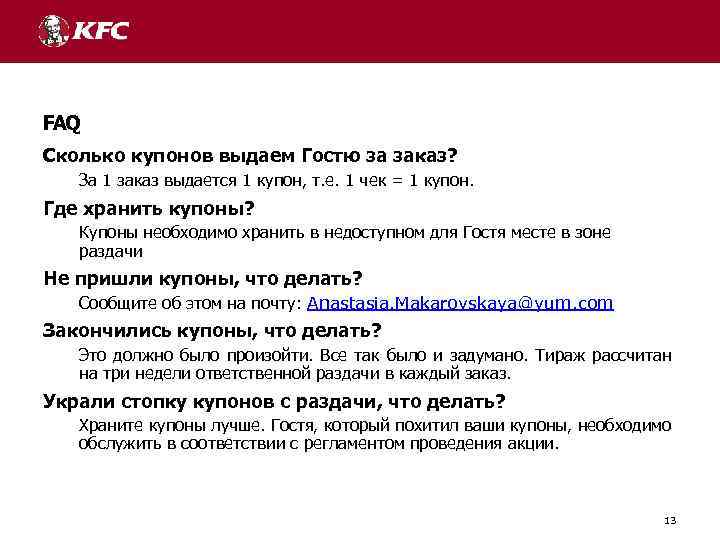 KFC

FAQ

Сколько купонов выдаем Гостю за заказ?

За 1 заказ выдается 1 купон, т.е. 1 чек = 1 купон.

Где хранить купоны?

Купоны необходимо хранить в недоступном для Гостя месте в зоне раздачи

Не пришли купоны, что делать?

Сообщите об этом на почту: Anastasia.Makarovskaya@yum.com

Закончились купоны, что делать?

Это должно было произойти. Все так было и задумано. Тираж рассчитан на три недели ответственной раздачи в каждый заказ.

Украли стопку купонов с раздачи, что делать?

Храните купоны лучше. Гостя, который похитил ваши купоны, необходимо обслужить в соответствии с регламентом проведения акции.

13